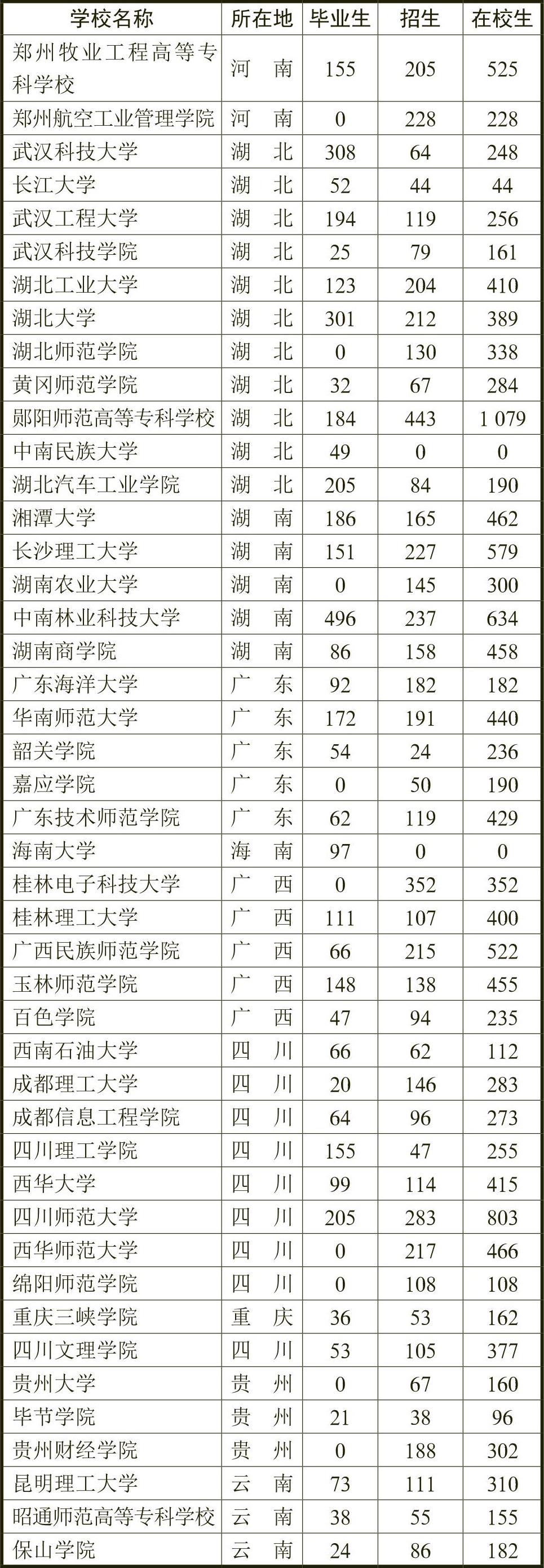 | 学校名称 | 所在地 | 毕业生 | 招生 | 在校生 |
|---|---|---|---|---|
| 郑州牧业工程高等专科学校 | 河　南 | 155 | 205 | 525 |
| 郑州航空工业管理学院 | 河　南 | 0 | 228 | 228 |
| 武汉科技大学 | 湖　北 | 308 | 64 | 248 |
| 长江大学 | 湖　北 | 52 | 44 | 44 |
| 武汉工程大学 | 湖　北 | 194 | 119 | 256 |
| 武汉科技学院 | 湖　北 | 25 | 79 | 161 |
| 湖北工业大学 | 湖　北 | 123 | 204 | 410 |
| 湖北大学 | 湖　北 | 301 | 212 | 389 |
| 湖北师范学院 | 湖　北 | 0 | 130 | 338 |
| 黄冈师范学院 | 湖　北 | 32 | 67 | 284 |
| 郧阳师范高等专科学校 | 湖　北 | 184 | 443 | 1 079 |
| 中南民族大学 | 湖　北 | 49 | 0 | 0 |
| 湖北汽车工业学院 | 湖　北 | 205 | 84 | 190 |
| 湘潭大学 | 湖　南 | 186 | 165 | 462 |
| 长沙理工大学 | 湖　南 | 151 | 227 | 579 |
| 湖南农业大学 | 湖　南 | 0 | 145 | 300 |
| 中南林业科技大学 | 湖　南 | 496 | 237 | 634 |
| 湖南商学院 | 湖　南 | 86 | 158 | 458 |
| 广东海洋大学 | 广　东 | 92 | 182 | 182 |
| 华南师范大学 | 广　东 | 172 | 191 | 440 |
| 韶关学院 | 广　东 | 54 | 24 | 236 |
| 嘉应学院 | 广　东 | 0 | 50 | 190 |
| 广东技术师范学院 | 广　东 | 62 | 119 | 429 |
| 海南大学 | 海　南 | 97 | 0 | 0 |
| 桂林电子科技大学 | 广　西 | 0 | 352 | 352 |
| 桂林理工大学 | 广　西 | 111 | 107 | 400 |
| 广西民族师范学院 | 广　西 | 66 | 215 | 522 |
| 玉林师范学院 | 广　西 | 148 | 138 | 455 |
| 百色学院 | 广　西 | 47 | 94 | 235 |
| 西南石油大学 | 四　川 | 66 | 62 | 112 |
| 成都理工大学 | 四　川 | 20 | 146 | 283 |
| 成都信息工程学院 | 四　川 | 64 | 96 | 273 |
| 四川理工学院 | 四　川 | 155 | 47 | 255 |
| 西华大学 | 四　川 | 99 | 114 | 415 |
| 四川师范大学 | 四　川 | 205 | 283 | 803 |
| 西华师范大学 | 四　川 | 0 | 217 | 466 |
| 绵阳师范学院 | 四　川 | 0 | 108 | 108 |
| 重庆三峡学院 | 重　庆 | 36 | 53 | 162 |
| 四川文理学院 | 四　川 | 53 | 105 | 377 |
| 贵州大学 | 贵　州 | 0 | 67 | 160 |
| 毕节学院 | 贵　州 | 21 | 38 | 96 |
| 贵州财经学院 | 贵　州 | 0 | 188 | 302 |
| 昆明理工大学 | 云　南 | 73 | 111 | 310 |
| 昭通师范高等专科学校 | 云　南 | 38 | 55 | 155 |
| 保山学院 | 云　南 | 24 | 86 | 182 |